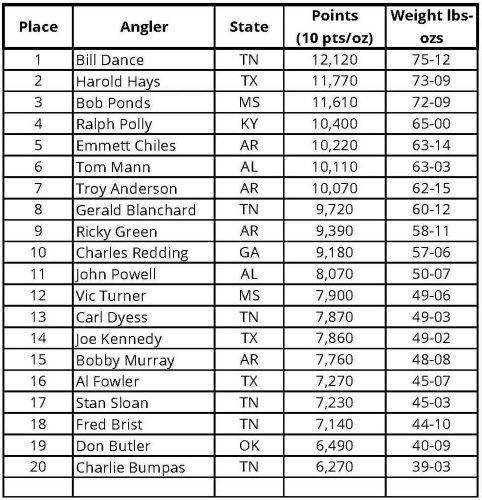 | Place | Angler | State | Points (10 pts/oz) | Weight lbs-ozs |
|---|---|---|---|---|
| 1 | Bill Dance | TN | 12,120 | 75-12 |
| 2 | Harold Hays | TX | 11,770 | 73-09 |
| 3 | Bob Ponds | MS | 11,610 | 72-09 |
| 4 | Ralph Polly | KY | 10,400 | 65-00 |
| 5 | Emmett Chiles | AR | 10,220 | 63-14 |
| 6 | Tom Mann | AL | 10,110 | 63-03 |
| 7 | Troy Anderson | AR | 10,070 | 62-15 |
| 8 | Gerald Blanchard | TN | 9,720 | 60-12 |
| 9 | Ricky Green | AR | 9,390 | 58-11 |
| 10 | Charles Redding | GA | 9,180 | 57-06 |
| 11 | John Powell | AL | 8,070 | 50-07 |
| 12 | Vic Turner | MS | 7,900 | 49-06 |
| 13 | Carl Dyess | TN | 7,870 | 49-03 |
| 14 | Joe Kennedy | TX | 7,860 | 49-02 |
| 15 | Bobby Murray | AR | 7,760 | 48-08 |
| 16 | Al Fowler | TX | 7,270 | 45-07 |
| 17 | Stan Sloan | TN | 7,230 | 45-03 |
| 18 | Fred Brist | TN | 7,140 | 44-10 |
| 19 | Don Butler | OK | 6,490 | 40-09 |
| 20 | Charlie Bumpas | TN | 6,270 | 39-03 |
| | | | | |